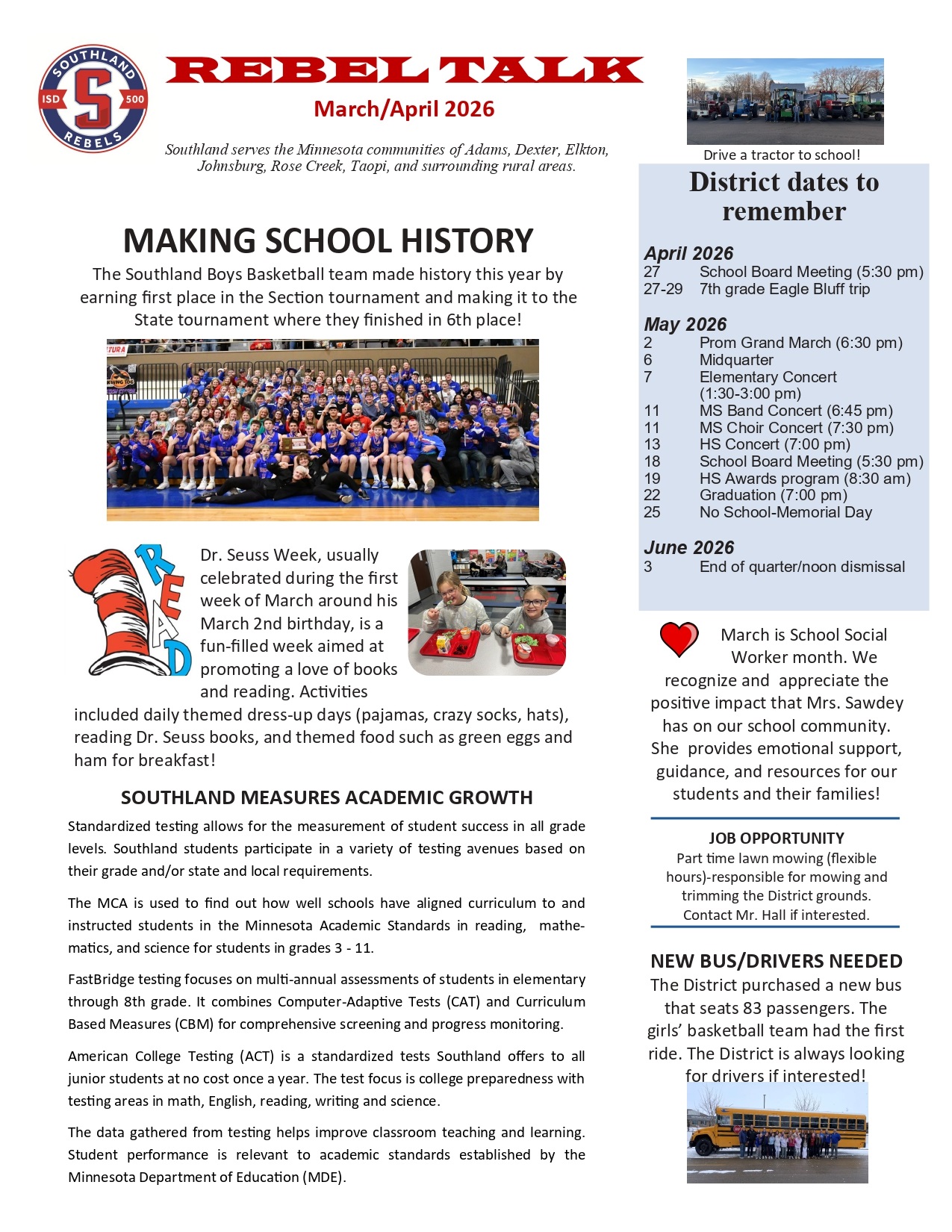 SOUTHLAND
ISD
S
500
REBELS

REBEL TALK
March/April 2026

Southland serves the Minnesota communities of Adams, Dexter, Elkton, Johnsburg, Rose Creek, Taopi, and surrounding rural areas.

MAKING SCHOOL HISTORY

The Southland Boys Basketball team made history this year by earning first place in the Section tournament and making it to the State tournament where they finished in 6th place!

READ

Dr. Seuss Week, usually celebrated during the first week of March around his March 2nd birthday, is a fun-filled week aimed at promoting a love of books and reading. Activities included daily themed dress-up days (pajamas, crazy socks, hats), reading Dr. Seuss books, and themed food such as green eggs and ham for breakfast!

SOUTHLAND MEASURES ACADEMIC GROWTH

Standardized testing allows for the measurement of student success in all grade levels. Southland students participate in a variety of testing avenues based on their grade and/or state and local requirements.

The MCA is used to find out how well schools have aligned curriculum to and instructed students in the Minnesota Academic Standards in reading, mathematics, and science for students in grades 3 - 11.

FastBridge testing focuses on multi-annual assessments of students in elementary through 8th grade. It combines Computer-Adaptive Tests (CAT) and Curriculum Based Measures (CBM) for comprehensive screening and progress monitoring.

American College Testing (ACT) is a standardized tests Southland offers to all junior students at no cost once a year. The test focus is college preparedness with testing areas in math, English, reading, writing and science.

The data gathered from testing helps improve classroom teaching and learning. Student performance is relevant to academic standards established by the Minnesota Department of Education (MDE).

Drive a tractor to school!

District dates to remember

April 2026
27 School Board Meeting (5:30 pm)
27-29 7th grade Eagle Bluff trip

May 2026
2 Prom Grand March (6:30 pm)
6 Midquarter
7 Elementary Concert (1:30-3:00 pm)
11 MS Band Concert (6:45 pm)
11 MS Choir Concert (7:30 pm)
13 HS Concert (7:00 pm)
18 School Board Meeting (5:30 pm)
19 HS Awards program (8:30 am)
22 Graduation (7:00 pm)
25 No School-Memorial Day

June 2026
3 End of quarter/noon dismissal

March is School Social Worker month. We recognize and appreciate the positive impact that Mrs. Sawdey has on our school community. She provides emotional support, guidance, and resources for our students and their families!

JOB OPPORTUNITY
Part time lawn mowing (flexible hours)-responsible for mowing and trimming the District grounds. Contact Mr. Hall if interested.

NEW BUS/DRIVERS NEEDED
The District purchased a new bus that seats 83 passengers. The girls' basketball team had the first ride. The District is always looking for drivers if interested!